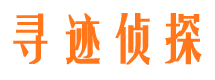 寻迹侦探